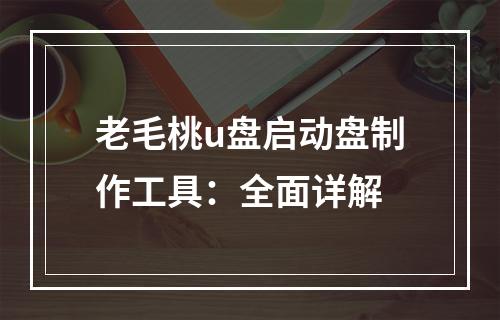 老毛桃u盘启动盘制作工具：全面详解